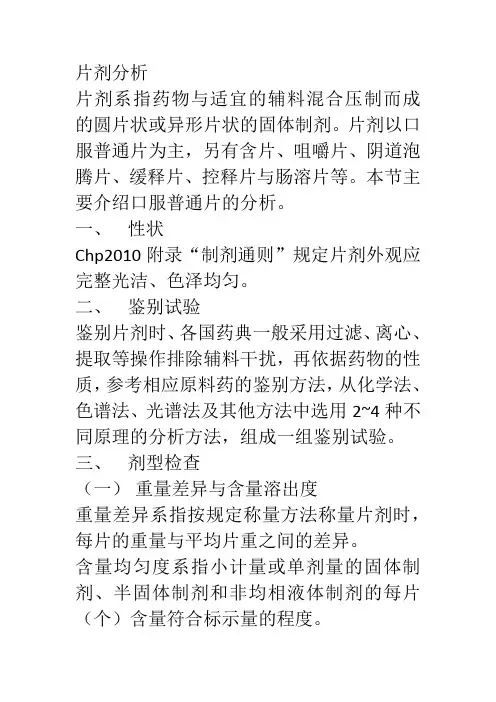 片剂分析
片剂系指药物与适宜的辅料混合压制而成的圆片状或异形片状的固体制剂。片剂以口服普通片为主，另有含片、咀嚼片、阴道泡腾片、缓释片、控释片与肠溶片等。本节主要介绍口服普通片的分析。
一、 性状
Chp2010 附录“制剂通则”规定片剂外观应完整光洁、色泽均匀。
二、 鉴别试验
鉴别片剂时、各国药典一般采用过滤、离心、提取等操作排除辅料干扰，再依据药物的性质，参考相应原料药的鉴别方法，从化学法、色谱法、光谱法及其他方法中选用 2~4 种不同原理的分析方法，组成一组鉴别试验。
三、 剂型检查
（一） 重量差异与含量溶出度
重量差异系指按规定称量方法称量片剂时，每片的重量与平均片重之间的差异。
含量均匀度系指小计量或单剂量的固体制剂、半固体制剂和非均相液体制剂的每片（个）含量符合标示量的程度。